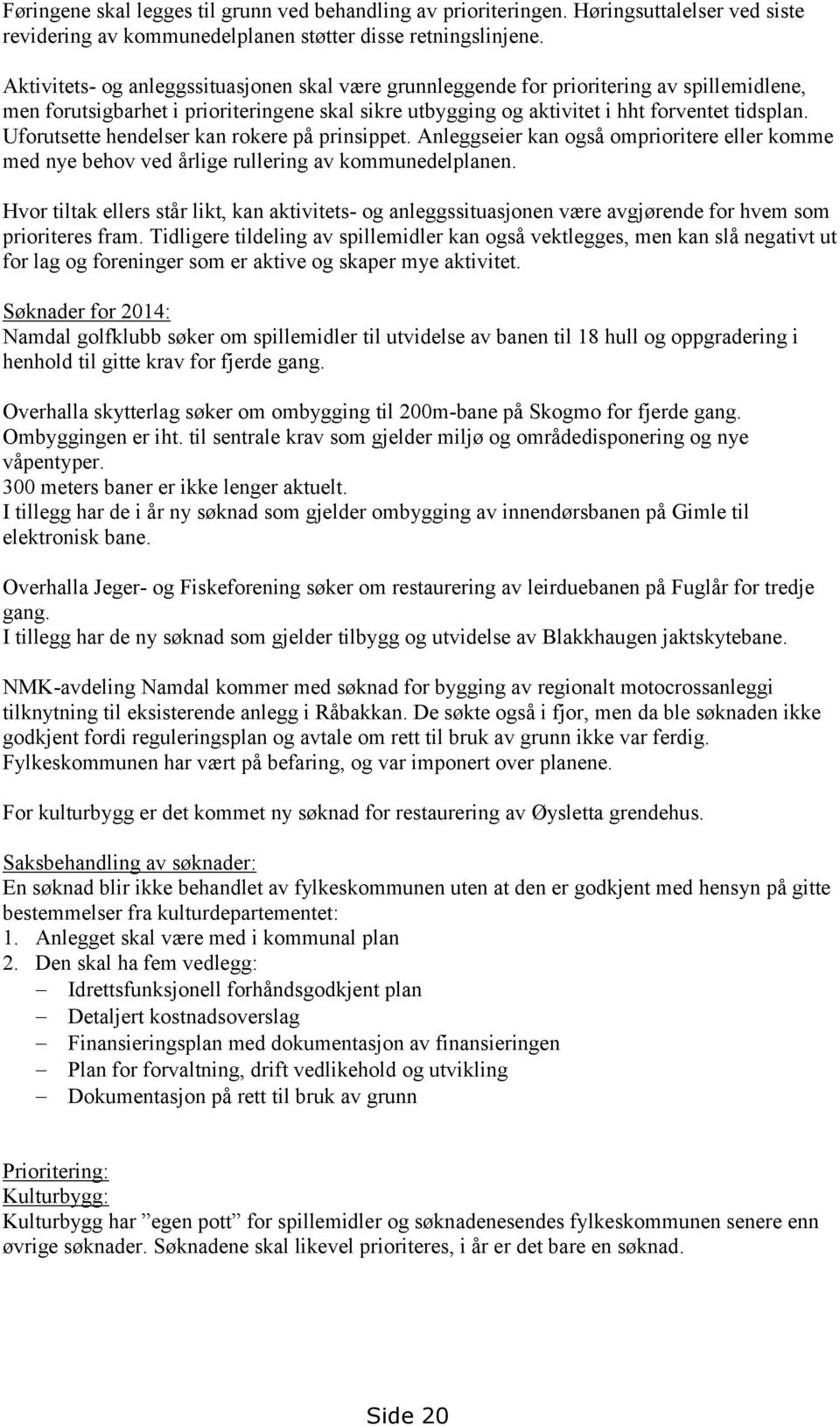 Føringene skal legges til grunn ved behandling av prioriteringen. Høringsuttalelser ved siste revidering av kommunedelplanen støtter disse retningslinjene.

Aktivitets- og anleggssituasjonen skal være grunnleggende for prioritering av spillemidlene, men forutsigbarhet i prioriteringene skal sikre utbygging og aktivitet i hht forventet tidsplan. Uforutsette hendelser kan rokere på prinsippet. Anleggseier kan også omprioritere eller komme med nye behov ved årlige rullering av kommunedelplanen.

Hvor tiltak ellers står likt, kan aktivitets- og anleggssituasjonen være avgjørende for hvem som prioriteres fram. Tidligere tildeling av spillemidler kan også vektlegges, men kan slå negativt ut for lag og foreninger som er aktive og skaper mye aktivitet.

Søknader for 2014:
Namdal golfklubb søker om spillemidler til utvidelse av banen til 18 hull og oppgradering i henhold til gitte krav for fjerde gang.

Overhalla skytterlag søker om ombygging til 200m-bane på Skogmo for fjerde gang. Ombyggingen er iht. til sentrale krav som gjelder miljø og områdedisponering og nye våpentyper.
300 meters baner er ikke lenger aktuelt.
I tillegg har de i år ny søknad som gjelder ombygging av innendørsbanen på Gimle til elektronisk bane.

Overhalla Jeger- og Fiskeforening søker om restaurering av leirduebanen på Fuglår for tredje gang.
I tillegg har de ny søknad som gjelder tilbygg og utvidelse av Blakkhaugen jaktskytebane.

NMK-avdeling Namdal kommer med søknad for bygging av regionalt motocrossanleggi tilknytning til eksisterende anlegg i Råbakkan. De søkte også i fjor, men da ble søknaden ikke godkjent fordi reguleringsplan og avtale om rett til bruk av grunn ikke var ferdig. Fylkeskommunen har vært på befaring, og var imponert over planene.

For kulturbygg er det kommet ny søknad for restaurering av Øysletta grendehus.

Saksbehandling av søknader:
En søknad blir ikke behandlet av fylkeskommunen uten at den er godkjent med hensyn på gitte bestemmelser fra kulturdepartementet:
1. Anlegget skal være med i kommunal plan
2. Den skal ha fem vedlegg:
– Idrettsfunksjonell forhåndsgodkjent plan
– Detaljert kostnadsoverslag
– Finansieringsplan med dokumentasjon av finansieringen
– Plan for forvaltning, drift vedlikehold og utvikling
– Dokumentasjon på rett til bruk av grunn

Prioritering:
Kulturbygg:
Kulturbygg har ”egen pott” for spillemidler og søknadenesendes fylkeskommunen senere enn øvrige søknader. Søknadene skal likevel prioriteres, i år er det bare en søknad.

Side 20